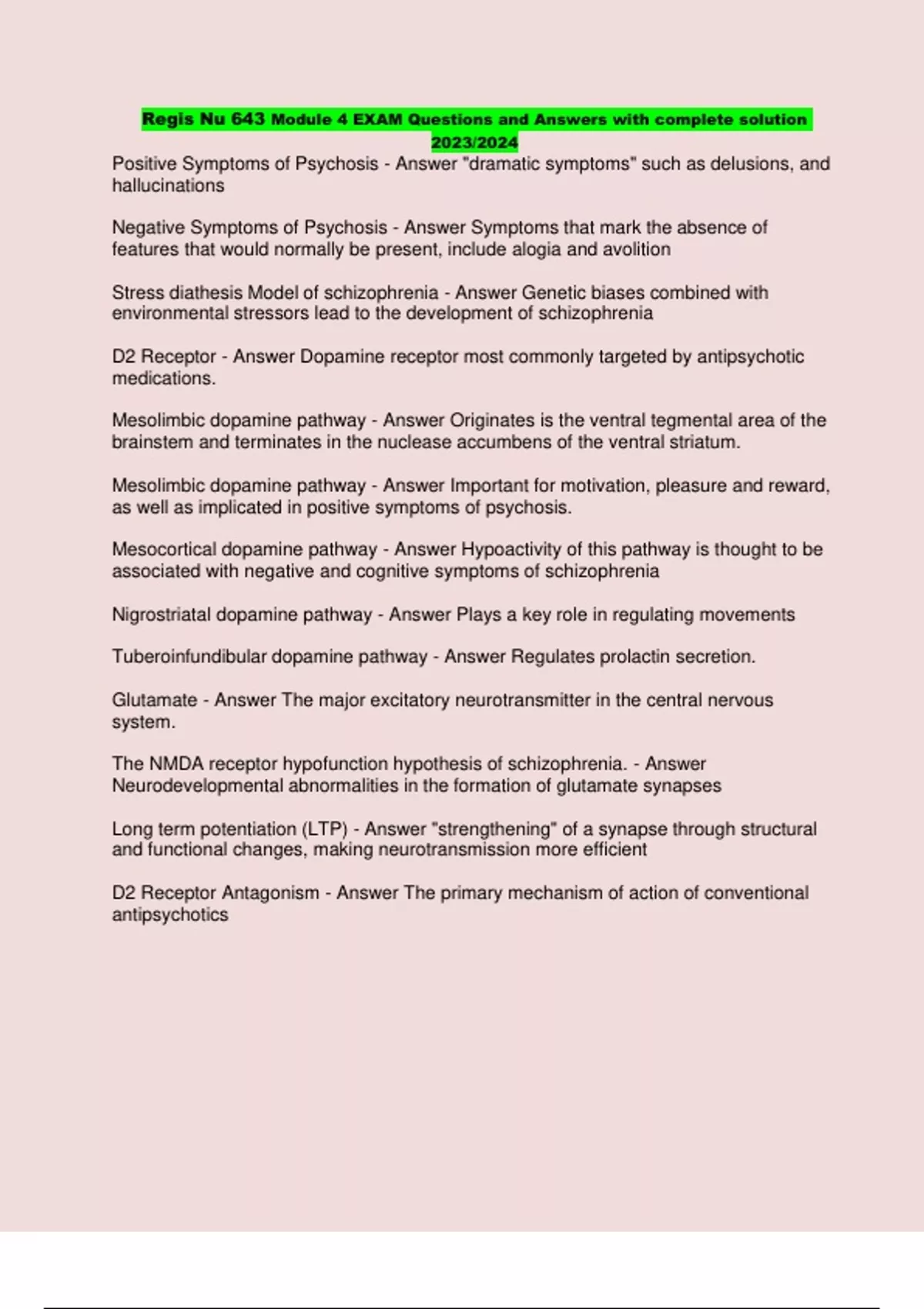 Regis Nu 643 Module 4 EXAM Questions and Answers with complete solution 2023/2024

Positive Symptoms of Psychosis - Answer "dramatic symptoms" such as delusions, and hallucinations

Negative Symptoms of Psychosis - Answer Symptoms that mark the absence of features that would normally be present, include alogia and avolition

Stress diathesis Model of schizophrenia - Answer Genetic biases combined with environmental stressors lead to the development of schizophrenia

D2 Receptor - Answer Dopamine receptor most commonly targeted by antipsychotic medications.

Mesolimbic dopamine pathway - Answer Originates is the ventral tegmental area of the brainstem and terminates in the nuclease accumbens of the ventral striatum.

Mesolimbic dopamine pathway - Answer Important for motivation, pleasure and reward, as well as implicated in positive symptoms of psychosis.

Mesocortical dopamine pathway - Answer Hypoactivity of this pathway is thought to be associated with negative and cognitive symptoms of schizophrenia

Nigrostriatal dopamine pathway - Answer Plays a key role in regulating movements

Tuberoinfundibular dopamine pathway - Answer Regulates prolactin secretion.

Glutamate - Answer The major excitatory neurotransmitter in the central nervous system.

The NMDA receptor hypofunction hypothesis of schizophrenia. - Answer Neurodevelopmental abnormalities in the formation of glutamate synapses

Long term potentiation (LTP) - Answer "strengthening" of a synapse through structural and functional changes, making neurotransmission more efficient

D2 Receptor Antagonism - Answer The primary mechanism of action of conventional antipsychotics